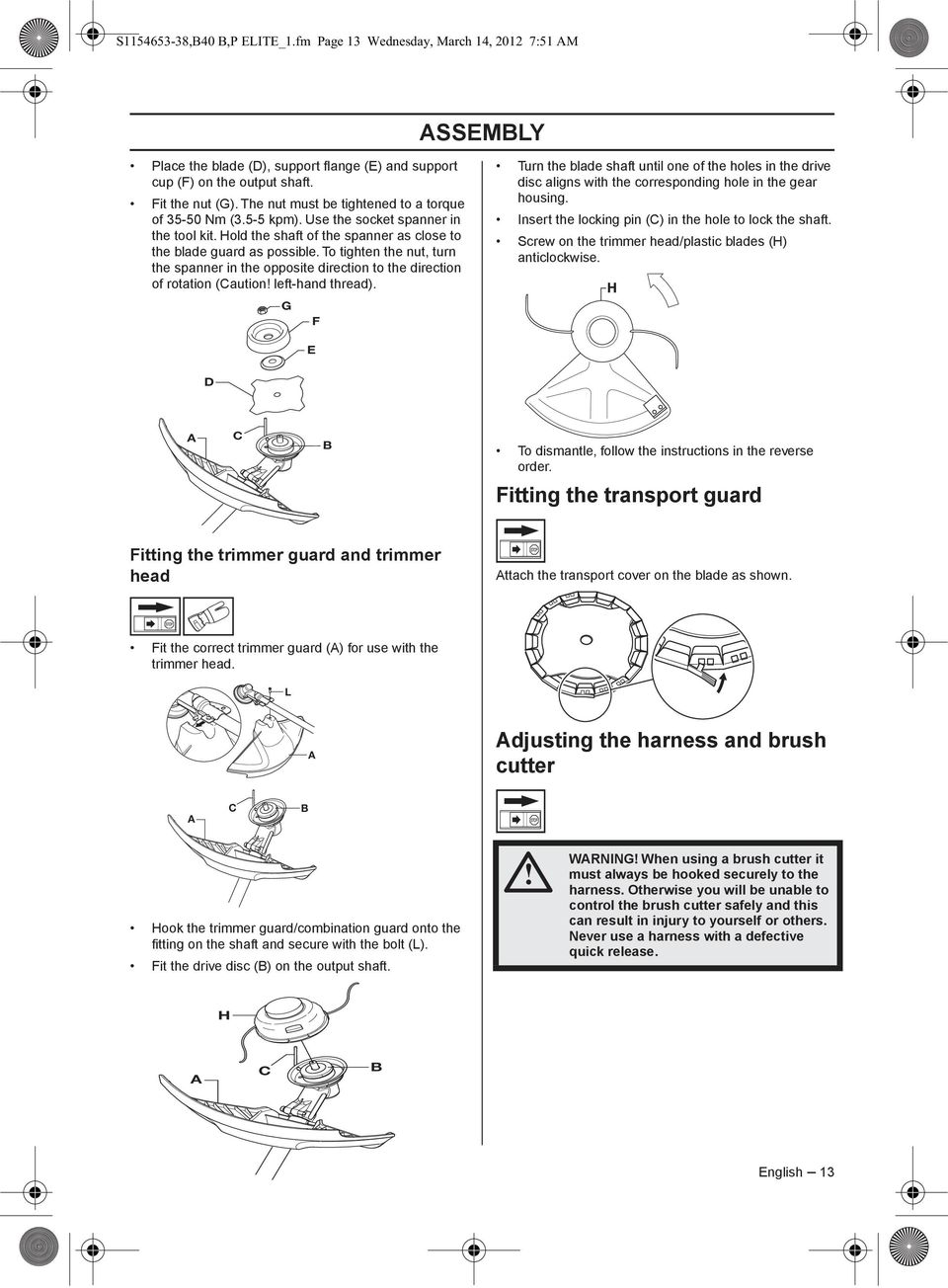 S1154653-38,B40 B,P ELITE_1.fm Page 13 Wednesday, March 14, 2012 7:51 AM

ASSEMBLY

• Place the blade (D), support flange (E) and support cup (F) on the output shaft.

• Fit the nut (G). The nut must be tightened to a torque of 35-50 Nm (3.5-5 kpm). Use the socket spanner in the tool kit. Hold the shaft of the spanner as close to the blade guard as possible. To tighten the nut, turn the spanner in the opposite direction to the direction of rotation (Caution! left-hand thread).

G
F
E
D
A
C
B

Fitting the trimmer guard and trimmer head

• Fit the correct trimmer guard (A) for use with the trimmer head.

L
A
A
C
B

• Hook the trimmer guard/combination guard onto the fitting on the shaft and secure with the bolt (L).

• Fit the drive disc (B) on the output shaft.

H
A
C
B

• Turn the blade shaft until one of the holes in the drive disc aligns with the corresponding hole in the gear housing.

• Insert the locking pin (C) in the hole to lock the shaft.

• Screw on the trimmer head/plastic blades (H) anticlockwise.

H

• To dismantle, follow the instructions in the reverse order.

Fitting the transport guard

Attach the transport cover on the blade as shown.

Adjusting the harness and brush cutter

WARNING! When using a brush cutter it must always be hooked securely to the harness. Otherwise you will be unable to control the brush cutter safely and this can result in injury to yourself or others. Never use a harness with a defective quick release.

English – 13